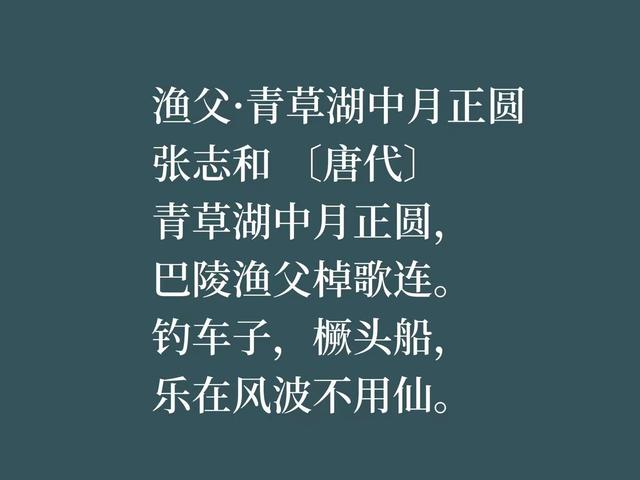 渔父·青草湖中月正圆
张志和 〔唐代〕
青草湖中月正圆，
巴陵渔父棹歌连。
钓车子，橛头船，
乐在风波不用仙。